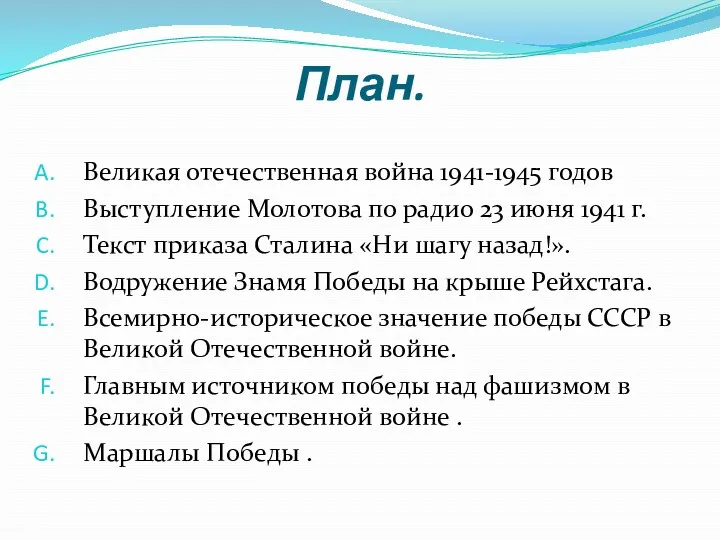 План.

A. Великая отечественная война 1941-1945 годов
B. Выступление Молотова по радио 23 июня 1941 г.
C. Текст приказа Сталина «Ни шагу назад!».
D. Водружение Знамя Победы на крыше Рейхстага.
E. Всемирно-историческое значение победы СССР в Великой Отечественной войне.
F. Главным источником победы над фашизмом в Великой Отечественной войне .
G. Маршалы Победы .